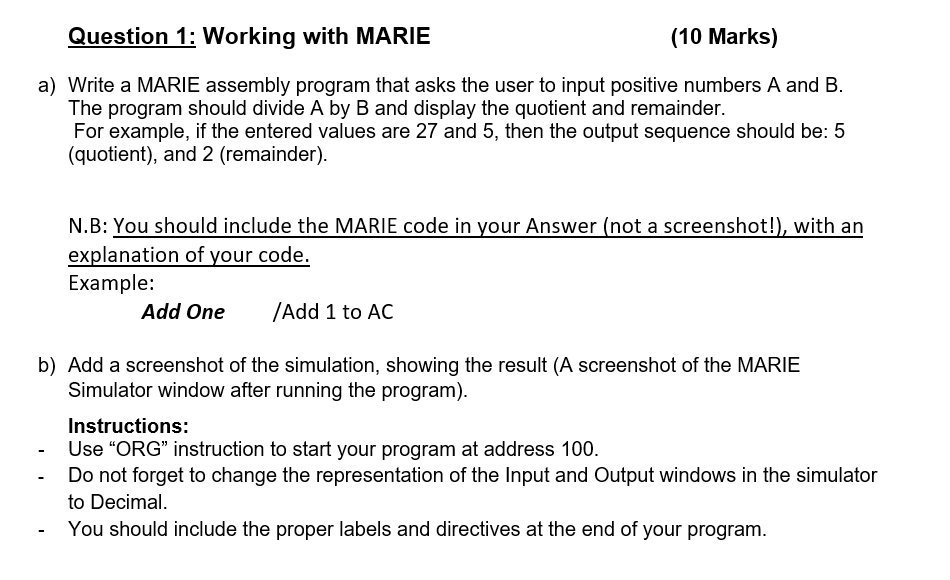 Question 1: Working with MARIE (10 Marks)

a) Write a MARIE assembly program that asks the user to input positive numbers A and B. The program should divide A by B and display the quotient and remainder.
For example, if the entered values are 27 and 5, then the output sequence should be: 5 (quotient), and 2 (remainder).

N.B: You should include the MARIE code in your Answer (not a screenshot!), with an explanation of your code.
Example:
Add One /Add 1 to AC

b) Add a screenshot of the simulation, showing the result (A screenshot of the MARIE Simulator window after running the program).

Instructions:
- Use “ORG” instruction to start your program at address 100.
- Do not forget to change the representation of the Input and Output windows in the simulator to Decimal.
- You should include the proper labels and directives at the end of your program.